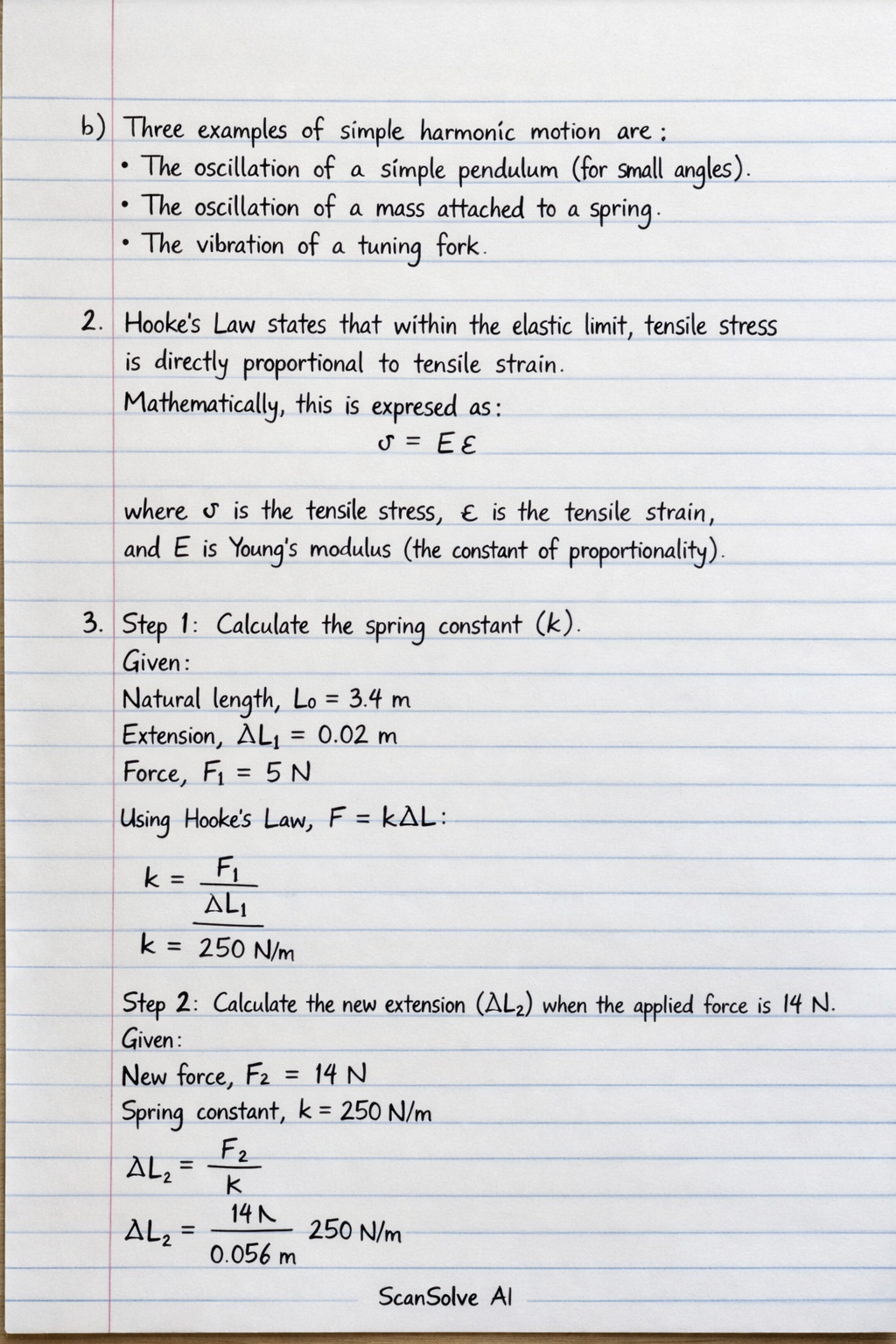 b) Three examples of simple harmonic motion are:
• The oscillation of a simple pendulum (for small angles).
• The oscillation of a mass attached to a spring.
• The vibration of a tuning fork.

2. Hooke's Law states that within the elastic limit, tensile stress is directly proportional to tensile strain.
Mathematically, this is expresed as:
$\sigma = E\varepsilon$

where $\sigma$ is the tensile stress, $\varepsilon$ is the tensile strain, and E is Young's modulus (the constant of proportionality).

3. Step 1: Calculate the spring constant (k).
Given:
Natural length, $L_0 = 3.4$ m
Extension, $\Delta L_1 = 0.02$ m
Force, $F_1 = 5$ N
Using Hooke's Law, $F = k\Delta L$:
$k = \frac{F_1}{\Delta L_1}$
$k = 250$ N/m

Step 2: Calculate the new extension ($\Delta L_2$) when the applied force is 14 N.
Given:
New force, $F_2 = 14$ N
Spring constant, $k = 250$ N/m
$\Delta L_2 = \frac{F_2}{k}$
$\Delta L_2 = \frac{14 N}{0.056 m}$ 250 N/m

ScanSolve AI